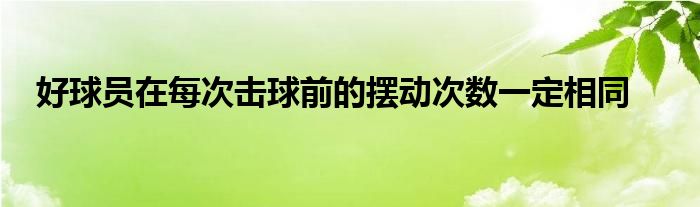 好球员在每次击球前的摆动次数一定相同